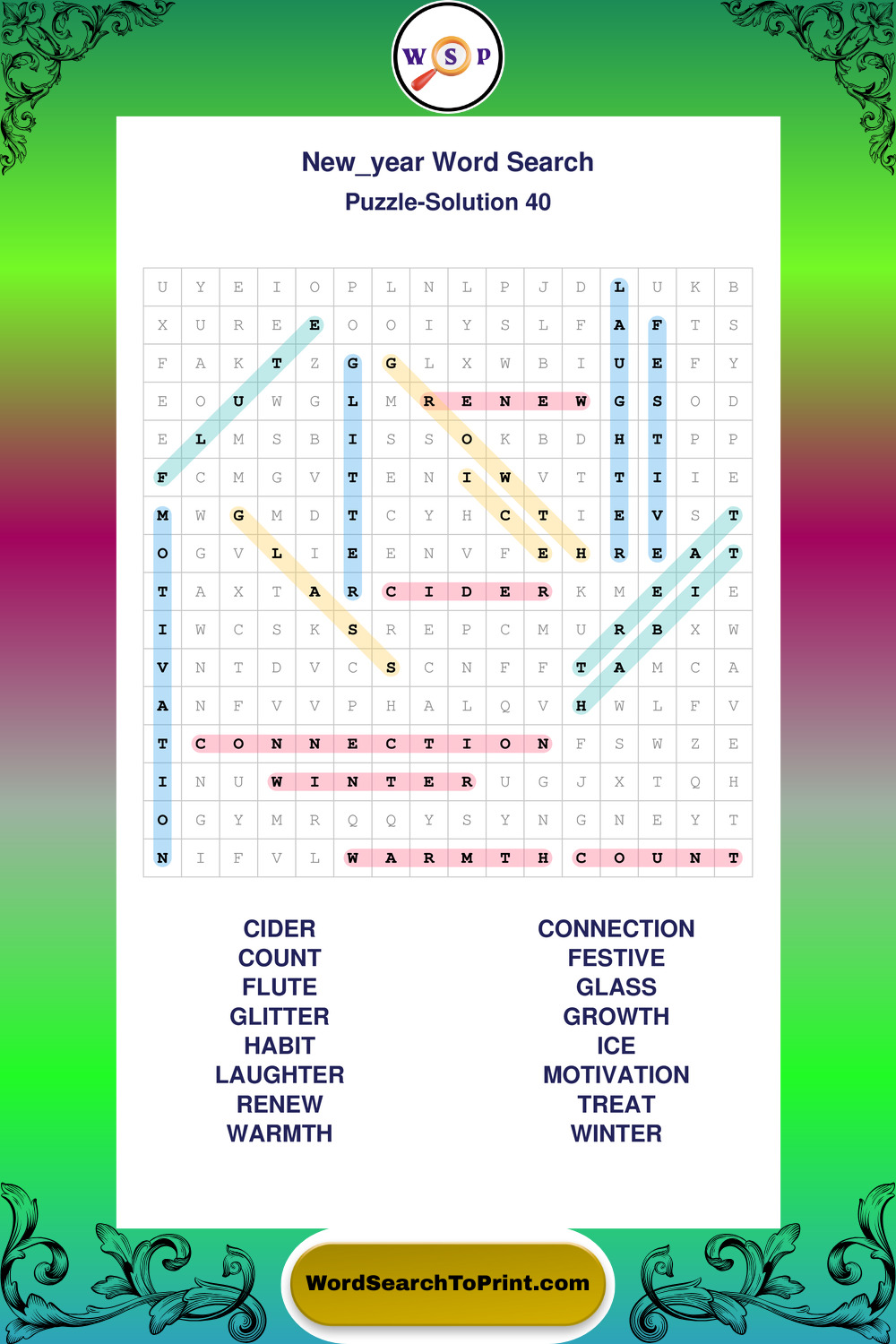 W S P

New_year Word Search

Puzzle-Solution 40

| U | Y | E | I | O | P | L | N | L | P | J | D | L | U | K | B |
|---|---|---|---|---|---|---|---|---|---|---|---|---|---|---|---|
| X | U | R | E | E | O | O | I | Y | S | L | F | A | F | T | S |
| F | A | K | T | Z | G | G | L | X | W | B | I | U | E | F | Y |
| E | O | U | W | G | L | M | R | E | N | E | W | G | S | O | D |
| E | L | M | S | B | I | S | S | O | K | B | D | H | T | P | P |
| F | C | M | G | V | T | E | N | I | W | V | T | T | I | I | E |
| M | W | G | M | D | T | C | Y | H | C | T | I | E | V | S | T |
| O | G | V | L | I | E | E | N | V | F | E | H | R | E | A | T |
| T | A | X | T | A | R | C | I | D | E | R | K | M | E | I | E |
| I | W | C | S | K | S | R | E | P | C | M | U | R | B | X | W |
| V | N | T | D | V | C | S | C | N | F | F | T | A | M | C | A |
| A | N | F | V | V | P | H | A | L | Q | V | H | W | L | F | V |
| T | C | O | N | N | E | C | T | I | O | N | F | S | W | Z | E |
| I | N | U | W | I | N | T | E | R | U | G | J | X | T | Q | H |
| O | G | Y | M | R | Q | Q | Y | S | Y | N | G | N | E | Y | T |
| N | I | F | V | L | W | A | R | M | T | H | C | O | U | N | T |

CIDER
COUNT
FLUTE
GLITTER
HABIT
LAUGHTER
RENEW
WARMTH

CONNECTION
FESTIVE
GLASS
GROWTH
ICE
MOTIVATION
TREAT
WINTER

WordSearchToPrint.com